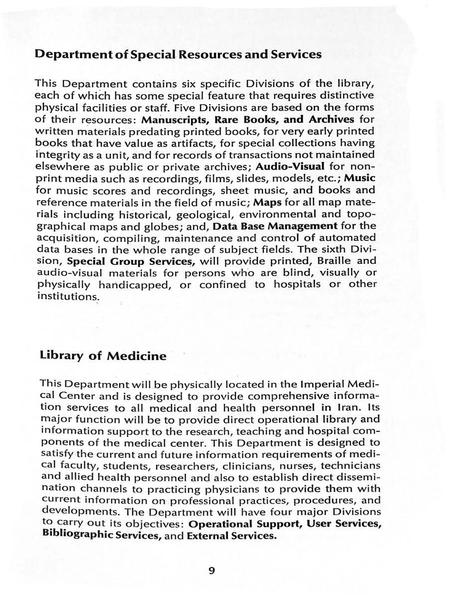 Department of Special Resources and Services

This Department contains six specific Divisions of the library, each of which has some special feature that requires distinctive physical facilities or staff. Five Divisions are based on the forms of their resources: Manuscripts, Rare Books, and Archives for written materials predating printed books, for very early printed books that have value as artifacts, for special collections having integrity as a unit, and for records of transactions not maintained elsewhere as public or private archives; Audio-Visual for non-print media such as recordings, films, slides, models, etc.; Music for music scores and recordings, sheet music, and books and reference materials in the field of music; Maps for all map materials including historical, geological, environmental and topographical maps and globes; and, Data Base Management for the acquisition, compiling, maintenance and control of automated data bases in the whole range of subject fields. The sixth Division, Special Group Services, will provide printed, Braille and audio-visual materials for persons who are blind, visually or physically handicapped, or confined to hospitals or other institutions.

Library of Medicine

This Department will be physically located in the Imperial Medical Center and is designed to provide comprehensive information services to all medical and health personnel in Iran. Its major function will be to provide direct operational library and information support to the research, teaching and hospital components of the medical center. This Department is designed to satisfy the current and future information requirements of medical faculty, students, researchers, clinicians, nurses, technicians and allied health personnel and also to establish direct dissemination channels to practicing physicians to provide them with current information on professional practices, procedures, and developments. The Department will have four major Divisions to carry out its objectives: Operational Support, User Services, Bibliographic Services, and External Services.

9